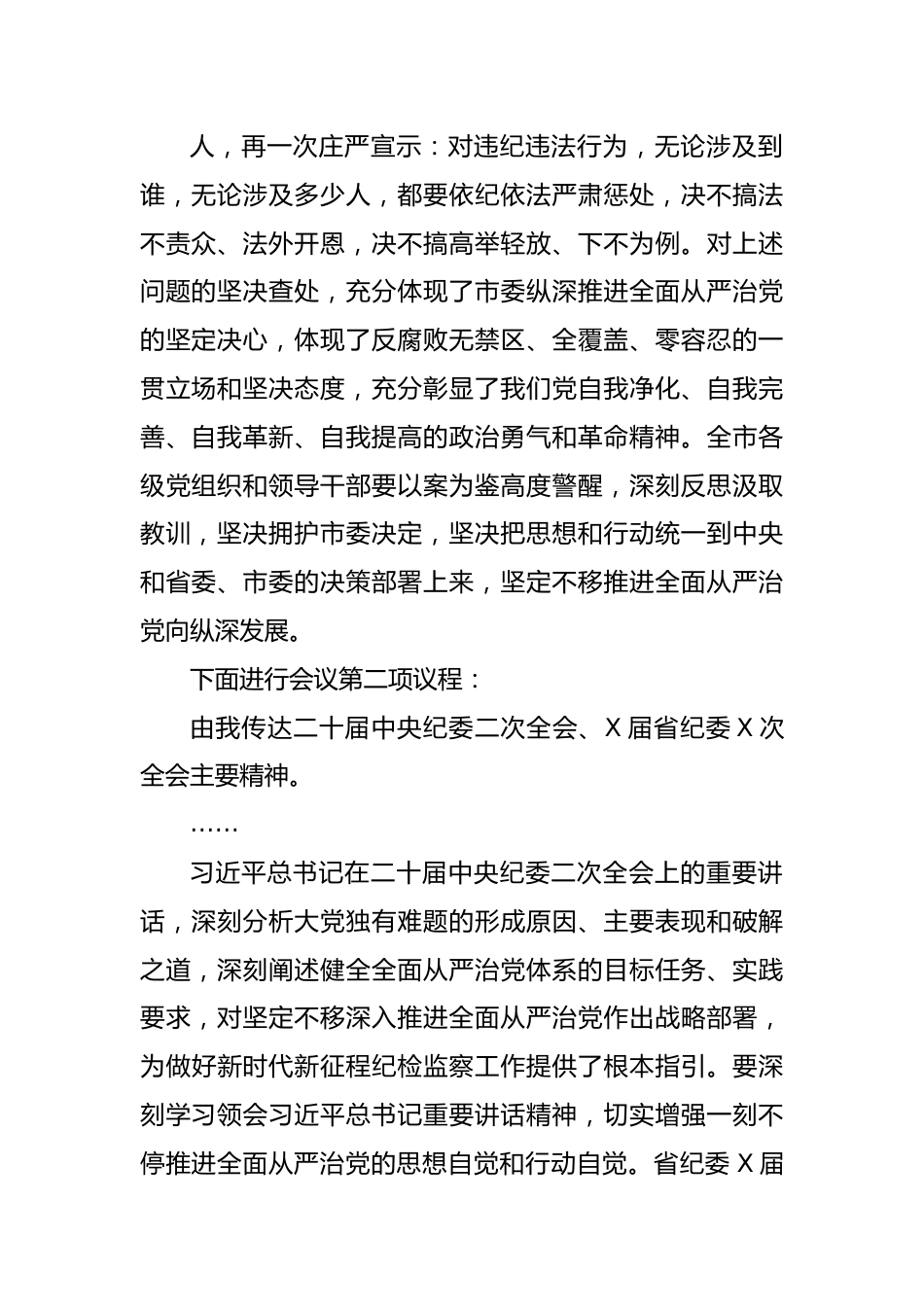 人，再一次庄严宣示：对违纪违法行为，无论涉及到谁，无论涉及多少人，都要依纪依法严肃惩处，决不搞法不责众、法外开恩，决不搞高举轻放、下不为例。对上述问题的坚决查处，充分体现了市委纵深推进全面从严治党的坚定决心，体现了反腐败无禁区、全覆盖、零容忍的一贯立场和坚决态度，充分彰显了我们党自我净化、自我完善、自我革新、自我提高的政治勇气和革命精神。全市各级党组织和领导干部要以案为鉴高度警醒，深刻反思汲取教训，坚决拥护市委决定，坚决把思想和行动统一到中央和省委、市委的决策部署上来，坚定不移推进全面从严治党向纵深发展。

下面进行会议第二项议程：

由我传达二十届中央纪委二次全会、X 届省纪委 X 次全会主要精神。

……

习近平总书记在二十届中央纪委二次全会上的重要讲话，深刻分析大党独有难题的形成原因、主要表现和破解之道，深刻阐述健全全面从严治党体系的目标任务、实践要求，对坚定不移深入推进全面从严治党作出战略部署，为做好新时代新征程纪检监察工作提供了根本指引。要深刻学习领会习近平总书记重要讲话精神，切实增强一刻不停推进全面从严治党的思想自觉和行动自觉。省纪委 X 届